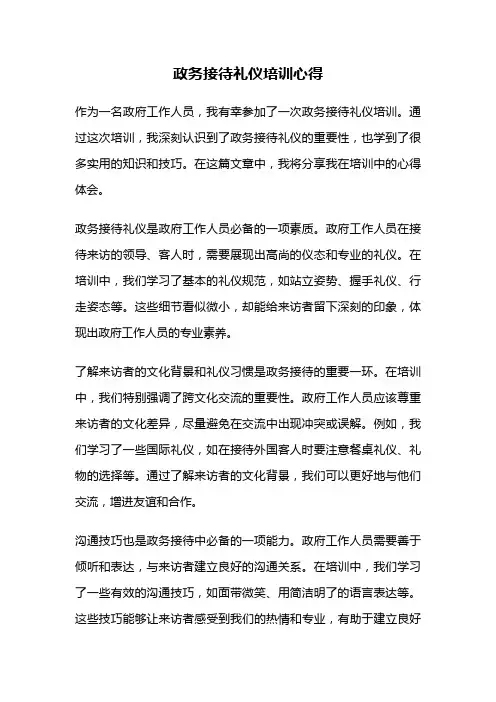 政务接待礼仪培训心得

作为一名政府工作人员，我有幸参加了一次政务接待礼仪培训。通过这次培训，我深刻认识到了政务接待礼仪的重要性，也学到了很多实用的知识和技巧。在这篇文章中，我将分享我在培训中的心得体会。

政务接待礼仪是政府工作人员必备的一项素质。政府工作人员在接待来访的领导、客人时，需要展现出高尚的仪态和专业的礼仪。在培训中，我们学习了基本的礼仪规范，如站立姿势、握手礼仪、行走姿态等。这些细节看似微小，却能给来访者留下深刻的印象，体现出政府工作人员的专业素养。

了解来访者的文化背景和礼仪习惯是政务接待的重要一环。在培训中，我们特别强调了跨文化交流的重要性。政府工作人员应该尊重来访者的文化差异，尽量避免在交流中出现冲突或误解。例如，我们学习了一些国际礼仪，如在接待外国客人时要注意餐桌礼仪、礼物的选择等。通过了解来访者的文化背景，我们可以更好地与他们交流，增进友谊和合作。

沟通技巧也是政务接待中必备的一项能力。政府工作人员需要善于倾听和表达，与来访者建立良好的沟通关系。在培训中，我们学习了一些有效的沟通技巧，如面带微笑、用简洁明了的语言表达等。这些技巧能够让来访者感受到我们的热情和专业，有助于建立良好